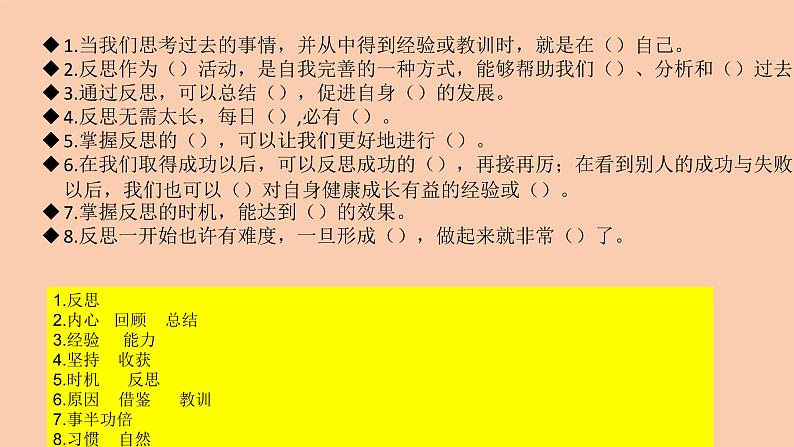 ◆1.当我们思考过去的事情，并从中得到经验或教训时，就是在（）自己。
◆2.反思作为（）活动，是自我完善的一种方式，能够帮助我们（）、分析和（）过去
◆3.通过反思，可以总结（），促进自身（）的发展。
◆4.反思无需太长，每日（）,必有（）。
◆5.掌握反思的（），可以让我们更好地进行（）。
◆6.在我们取得成功以后，可以反思成功的（），再接再厉；在看到别人的成功与失败以后，我们也可以（）对自身健康成长有益的经验或（）。
◆7.掌握反思的时机，能达到（）的效果。
◆8.反思一开始也许有难度，一旦形成（），做起来就非常（）了。

1.反思
2.内心 回顾 总结
3.经验 能力
4.坚持 收获
5.时机 反思
6.原因 借鉴 教训
7.事半功倍
8.习惯 自然